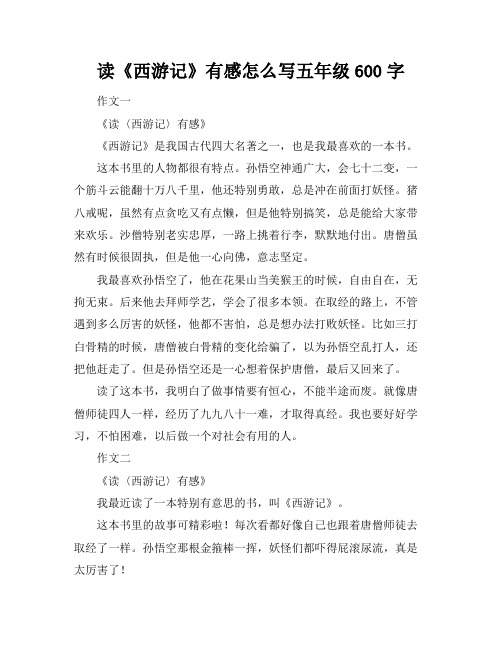 读《西游记》有感怎么写五年级 600 字

作文一

《读〈西游记〉有感》

《西游记》是我国古代四大名著之一，也是我最喜欢的一本书。

这本书里的人物都很有特点。孙悟空神通广大，会七十二变，一个筋斗云能翻十万八千里，他还特别勇敢，总是冲在前面打妖怪。猪八戒呢，虽然有点贪吃又有点懒，但是他特别搞笑，总是能给大家带来欢乐。沙僧特别老实忠厚，一路上挑着行李，默默地付出。唐僧虽然有时候很固执，但是他一心向佛，意志坚定。

我最喜欢孙悟空了，他在花果山当美猴王的时候，自由自在，无拘无束。后来他去拜师学艺，学会了很多本领。在取经的路上，不管遇到多么厉害的妖怪，他都不害怕，总是想办法打败妖怪。比如三打白骨精的时候，唐僧被白骨精的变化给骗了，以为孙悟空乱打人，还把他赶走了。但是孙悟空还是一心想着保护唐僧，最后又回来了。

读了这本书，我明白了做事情要有恒心，不能半途而废。就像唐僧师徒四人一样，经历了九九八十一难，才取得真经。我也要好好学习，不怕困难，以后做一个对社会有用的人。

作文二

《读〈西游记〉有感》

我最近读了一本特别有意思的书，叫《西游记》。

这本书里的故事可精彩啦！每次看都好像自己也跟着唐僧师徒去取经了一样。孙悟空那根金箍棒一挥，妖怪们都吓得屁滚尿流，真是太厉害了！